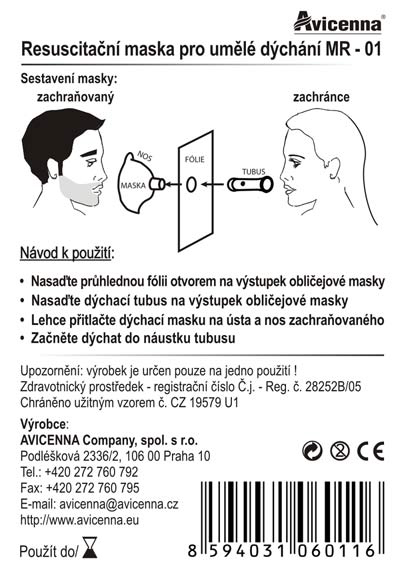 Avicenna®

Resuscitační maska pro umělé dýchání MR - 01

Sestavení masky:
zachraňovaný

zachránce

NOS
MASKA
FÓLIE
TUBUS

Návod k použití:

• Nasaďte průhlednou fólii otvorem na výstupek obličejové masky
• Nasaďte dýchací tubus na výstupek obličejové masky
• Lehce přitlačte dýchací masku na ústa a nos zachraňovaného
• Začněte dýchat do náustku tubusu

Upozornění: výrobek je určen pouze na jedno použití !
Zdravotnický prostředek - registrační číslo Č.j. - Reg. č. 28252B/05
Chráněno užitným vzorem č. CZ 19579 U1

Výrobce:
AVICENNA Company, spol. s r.o.
Podléšková 2336/2, 106 00 Praha 10
Tel.: +420 272 760 792
Fax: +420 272 760 795
E-mail: avicenna@avicenna.cz
http://www.avicenna.eu

CE

Použít do/

8 594031 060116